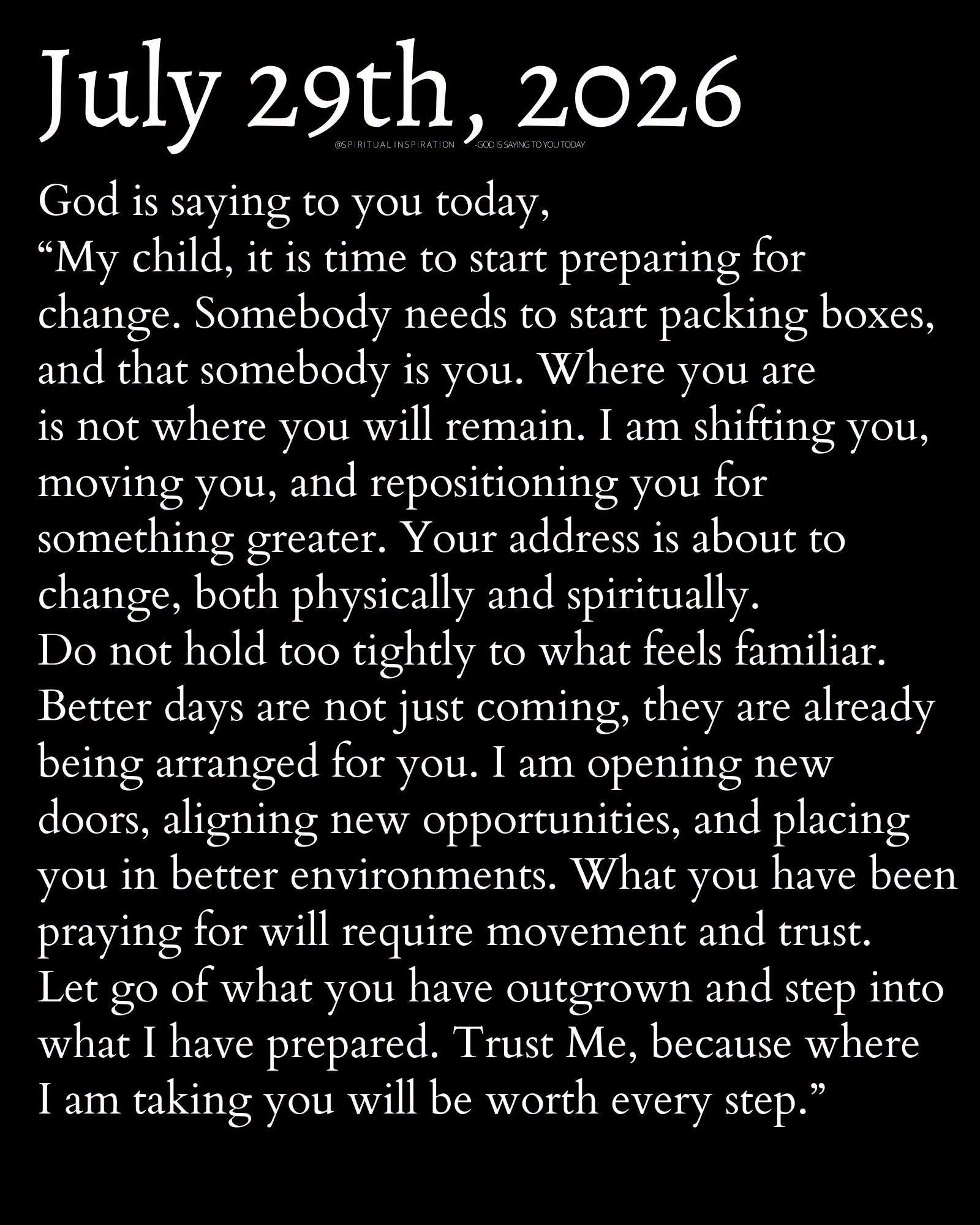 July 29th, 2026

@SPIRITUAL INSPIRATION -GOD IS SAYING TO YOU TODAY

God is saying to you today,
"My child, it is time to start preparing for change. Somebody needs to start packing boxes, and that somebody is you. Where you are is not where you will remain. I am shifting you, moving you, and repositioning you for something greater. Your address is about to change, both physically and spiritually.
Do not hold too tightly to what feels familiar. Better days are not just coming, they are already being arranged for you. I am opening new doors, aligning new opportunities, and placing you in better environments. What you have been praying for will require movement and trust.
Let go of what you have outgrown and step into what I have prepared. Trust Me, because where I am taking you will be worth every step."